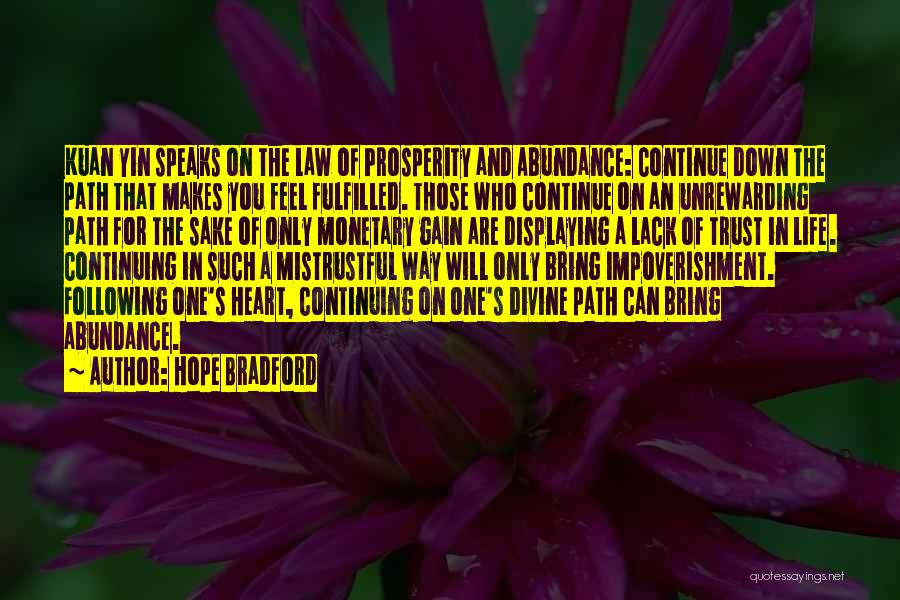 KUAN YIN SPEAKS ON THE LAW OF PROSPERITY AND ABUNDANCE: CONTINUE DOWN THE PATH THAT MAKES YOU FEEL FULFILLED. THOSE WHO CONTINUE ON AN UNREWARDING PATH FOR THE SAKE OF ONLY MONETARY GAIN ARE DISPLAYING A LACK OF TRUST IN LIFE. CONTINUING IN SUCH A MISTRUSTFUL WAY WILL ONLY BRING IMPOVERISHMENT. FOLLOWING ONE'S HEART, CONTINUING ON ONE'S DIVINE PATH CAN BRING ABUNDANCE.

~ AUTHOR: HOPE BRADFORD

quotessayings.net